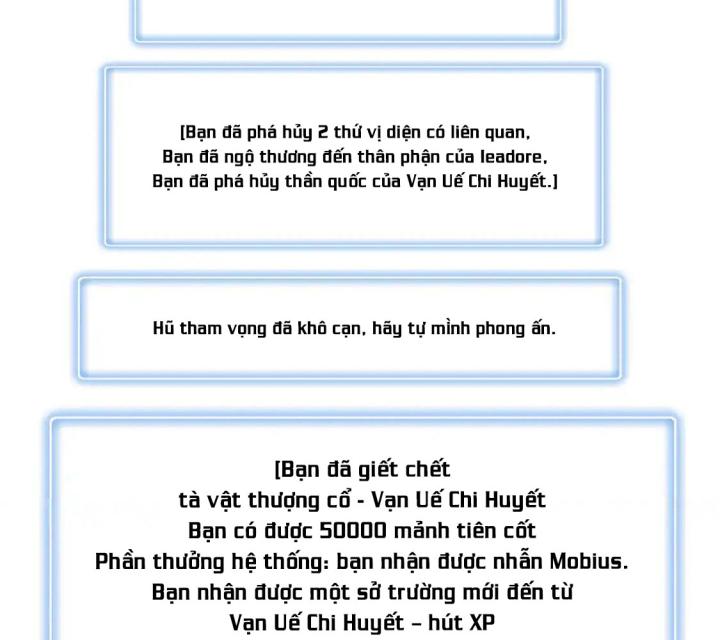 [Bạn đã phá hủy 2 thứ vị diện có liên quan,
Bạn đã ngộ thương đến thân phận của leadore,
Bạn đã phá hủy thần quốc của Vạn Uế Chi Huyết.]

Hũ tham vọng đã khô cạn, hãy tự mình phong ấn.

[Bạn đã giết chết
tà vật thượng cổ - Vạn Uế Chi Huyết
Bạn có được 50000 mảnh tiên cốt
Phần thưởng hệ thống: bạn nhận được nhẫn Mobius.
Bạn nhận được một sở trường mới đến từ
Vạn Uế Chi Huyết – hút XP